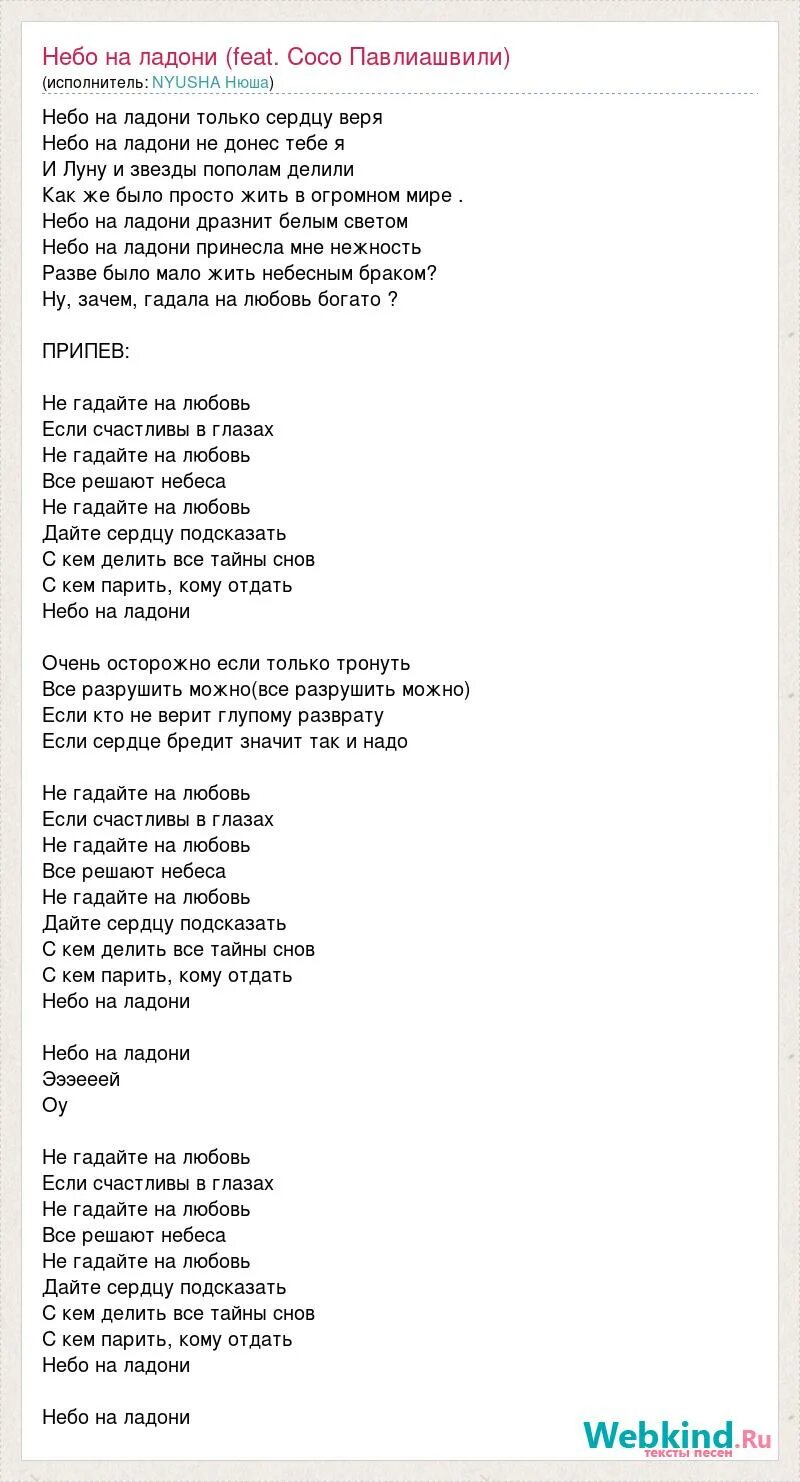 Небо на ладони (feat. Сосо Павлиашвили)
(исполнитель: NYUSHA Нюша)

Небо на ладони только сердцу веря
Небо на ладони не донес тебе я
И Луну и звезды пополам делили
Как же было просто жить в огромном мире .
Небо на ладони дразнит белым светом
Небо на ладони принесла мне нежность
Разве было мало жить небесным браком?
Ну, зачем, гадала на любовь богато ?

ПРИПЕВ:

Не гадайте на любовь
Если счастливы в глазах
Не гадайте на любовь
Все решают небеса
Не гадайте на любовь
Дайте сердцу подсказать
С кем делить все тайны снов
С кем парить, кому отдать
Небо на ладони

Очень осторожно если только тронуть
Все разрушить можно(все разрушить можно)
Если кто не верит глупому разврату
Если сердце бредит значит так и надо

Не гадайте на любовь
Если счастливы в глазах
Не гадайте на любовь
Все решают небеса
Не гадайте на любовь
Дайте сердцу подсказать
С кем делить все тайны снов
С кем парить, кому отдать
Небо на ладони

Небо на ладони
Эээееей
Оу

Не гадайте на любовь
Если счастливы в глазах
Не гадайте на любовь
Все решают небеса
Не гадайте на любовь
Дайте сердцу подсказать
С кем делить все тайны снов
С кем парить, кому отдать
Небо на ладони

Небо на ладони

Webkind.Ru
тексты песен